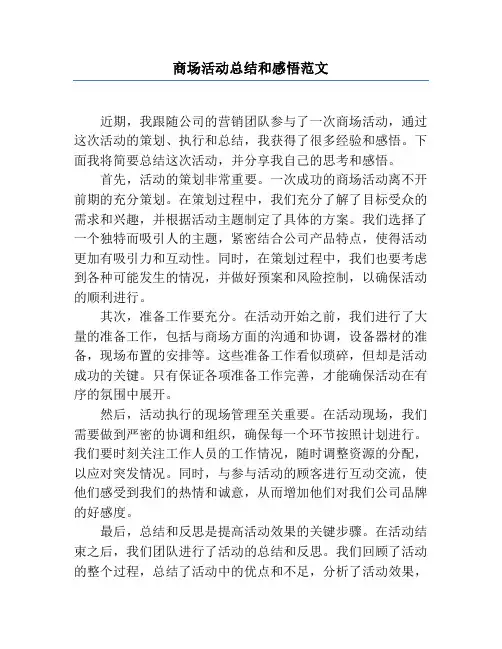 商场活动总结和感悟范文

近期，我跟随公司的营销团队参与了一次商场活动，通过这次活动的策划、执行和总结，我获得了很多经验和感悟。下面我将简要总结这次活动，并分享我自己的思考和感悟。

首先，活动的策划非常重要。一次成功的商场活动离不开前期的充分策划。在策划过程中，我们充分了解了目标受众的需求和兴趣，并根据活动主题制定了具体的方案。我们选择了一个独特而吸引人的主题，紧密结合公司产品特点，使得活动更加有吸引力和互动性。同时，在策划过程中，我们也要考虑到各种可能发生的情况，并做好预案和风险控制，以确保活动的顺利进行。

其次，准备工作要充分。在活动开始之前，我们进行了大量的准备工作，包括与商场方面的沟通和协调，设备器材的准备，现场布置的安排等。这些准备工作看似琐碎，但却是活动成功的关键。只有保证各项准备工作完善，才能确保活动在有序的氛围中展开。

然后，活动执行的现场管理至关重要。在活动现场，我们需要做到严密的协调和组织，确保每一个环节按照计划进行。我们要时刻关注工作人员的工作情况，随时调整资源的分配，以应对突发情况。同时，与参与活动的顾客进行互动交流，使他们感受到我们的热情和诚意，从而增加他们对我们公司品牌的好感度。

最后，总结和反思是提高活动效果的关键步骤。在活动结束之后，我们团队进行了活动的总结和反思。我们回顾了活动的整个过程，总结了活动中的优点和不足，分析了活动效果，